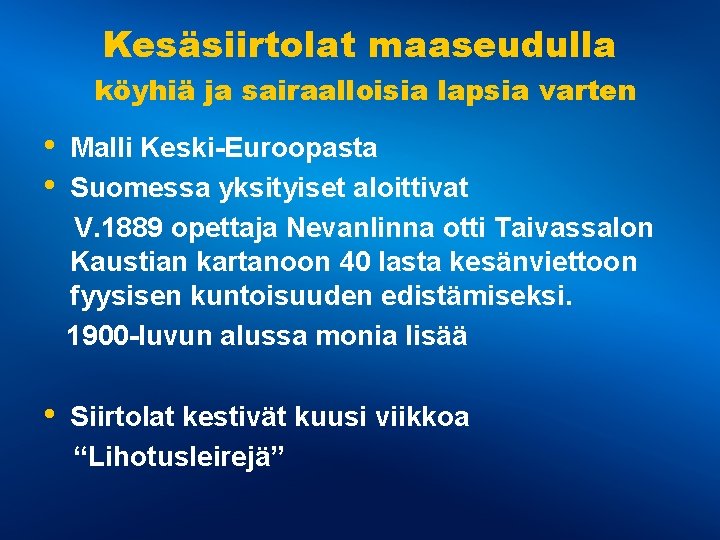 Kesäsiirtolat maaseudulla
köyhiä ja sairaalloisia lapsia varten

• Malli Keski-Euroopasta
• Suomessa yksityiset aloittivat

V.1889 opettaja Nevanlinna otti Taivassalon Kaustian kartanoon 40 lasta kesänviettoon fyysisen kuntoisuuden edistämiseksi.

1900-luvun alussa monia lisää

• Siirtolat kestivät kuusi viikkoa

"Lihotusleirejä"